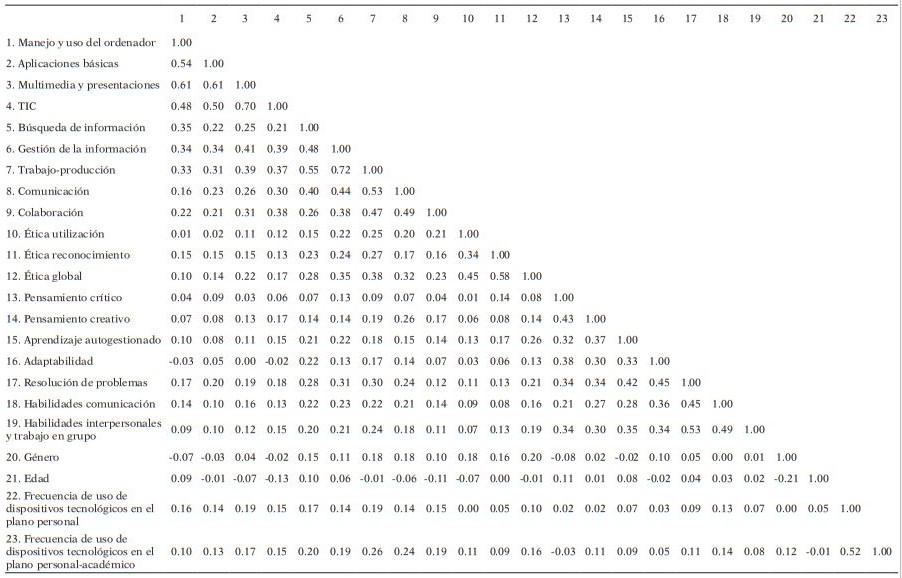 | | 1 | 2 | 3 | 4 | 5 | 6 | 7 | 8 | 9 | 10 | 11 | 12 | 13 | 14 | 15 | 16 | 17 | 18 | 19 | 20 | 21 | 22 | 23 |
|---|---|---|---|---|---|---|---|---|---|---|---|---|---|---|---|---|---|---|---|---|---|---|---|
| 1. Manejo y uso del ordenador | 1.00 | | | | | | | | | | | | | | | | | | | | | | |
| 2. Aplicaciones básicas | 0.54 | 1.00 | | | | | | | | | | | | | | | | | | | | | |
| 3. Multimedia y presentaciones | 0.61 | 0.61 | 1.00 | | | | | | | | | | | | | | | | | | | | |
| 4. TIC | 0.48 | 0.50 | 0.70 | 1.00 | | | | | | | | | | | | | | | | | | | |
| 5. Búsqueda de información | 0.35 | 0.22 | 0.25 | 0.21 | 1.00 | | | | | | | | | | | | | | | | | | |
| 6. Gestión de la información | 0.34 | 0.34 | 0.41 | 0.39 | 0.48 | 1.00 | | | | | | | | | | | | | | | | | |
| 7. Trabajo-producción | 0.33 | 0.31 | 0.39 | 0.37 | 0.55 | 0.72 | 1.00 | | | | | | | | | | | | | | | | |
| 8. Comunicación | 0.16 | 0.23 | 0.26 | 0.30 | 0.40 | 0.44 | 0.53 | 1.00 | | | | | | | | | | | | | | | |
| 9. Colaboración | 0.22 | 0.21 | 0.31 | 0.38 | 0.26 | 0.38 | 0.47 | 0.49 | 1.00 | | | | | | | | | | | | | | |
| 10. Ética utilización | 0.01 | 0.02 | 0.11 | 0.12 | 0.15 | 0.22 | 0.25 | 0.20 | 0.21 | 1.00 | | | | | | | | | | | | | |
| 11. Ética reconocimiento | 0.15 | 0.15 | 0.15 | 0.13 | 0.23 | 0.24 | 0.27 | 0.17 | 0.16 | 0.34 | 1.00 | | | | | | | | | | | | |
| 12. Ética global | 0.10 | 0.14 | 0.22 | 0.17 | 0.28 | 0.35 | 0.38 | 0.32 | 0.23 | 0.45 | 0.58 | 1.00 | | | | | | | | | | | |
| 13. Pensamiento crítico | 0.04 | 0.09 | 0.03 | 0.06 | 0.07 | 0.13 | 0.09 | 0.07 | 0.04 | 0.01 | 0.14 | 0.08 | 1.00 | | | | | | | | | | |
| 14. Pensamiento creativo | 0.07 | 0.08 | 0.13 | 0.17 | 0.14 | 0.14 | 0.19 | 0.26 | 0.17 | 0.06 | 0.08 | 0.14 | 0.43 | 1.00 | | | | | | | | | |
| 15. Aprendizaje autogestionado | 0.10 | 0.08 | 0.11 | 0.15 | 0.21 | 0.22 | 0.18 | 0.15 | 0.14 | 0.13 | 0.17 | 0.26 | 0.32 | 0.37 | 1.00 | | | | | | | | |
| 16. Adaptabilidad | -0.03 | 0.05 | 0.00 | -0.02 | 0.22 | 0.13 | 0.17 | 0.14 | 0.07 | 0.03 | 0.06 | 0.13 | 0.38 | 0.30 | 0.33 | 1.00 | | | | | | | |
| 17. Resolución de problemas | 0.17 | 0.20 | 0.19 | 0.18 | 0.28 | 0.31 | 0.30 | 0.24 | 0.12 | 0.11 | 0.13 | 0.21 | 0.34 | 0.34 | 0.42 | 0.45 | 1.00 | | | | | | |
| 18. Habilidades comunicación | 0.14 | 0.10 | 0.16 | 0.13 | 0.22 | 0.23 | 0.22 | 0.21 | 0.14 | 0.09 | 0.08 | 0.16 | 0.21 | 0.27 | 0.28 | 0.36 | 0.45 | 1.00 | | | | | |
| 19. Habilidades interpersonales y trabajo en grupo | 0.09 | 0.10 | 0.12 | 0.15 | 0.20 | 0.21 | 0.24 | 0.18 | 0.11 | 0.07 | 0.13 | 0.19 | 0.34 | 0.30 | 0.35 | 0.34 | 0.53 | 0.49 | 1.00 | | | | |
| 20. Género | -0.07 | -0.03 | 0.04 | -0.02 | 0.15 | 0.11 | 0.18 | 0.18 | 0.10 | 0.18 | 0.16 | 0.20 | -0.08 | 0.02 | -0.02 | 0.10 | 0.05 | 0.00 | 0.01 | 1.00 | | | |
| 21. Edad | 0.09 | -0.01 | -0.07 | -0.13 | 0.10 | 0.06 | -0.01 | -0.06 | -0.11 | -0.07 | 0.00 | -0.01 | 0.11 | 0.01 | 0.08 | -0.02 | 0.04 | 0.03 | 0.02 | -0.21 | 1.00 | | |
| 22. Frecuencia de uso de dispositivos tecnológicos en el plano personal | 0.16 | 0.14 | 0.19 | 0.15 | 0.17 | 0.14 | 0.19 | 0.14 | 0.15 | 0.00 | 0.05 | 0.10 | 0.02 | 0.02 | 0.07 | 0.03 | 0.09 | 0.13 | 0.07 | 0.00 | 0.05 | 1.00 | |
| 23. Frecuencia de uso de dispositivos tecnológicos en el plano personal-académico | 0.10 | 0.13 | 0.17 | 0.15 | 0.20 | 0.19 | 0.26 | 0.24 | 0.19 | 0.11 | 0.09 | 0.16 | -0.03 | 0.11 | 0.09 | 0.05 | 0.11 | 0.14 | 0.08 | 0.12 | -0.01 | 0.52 | 1.00 |